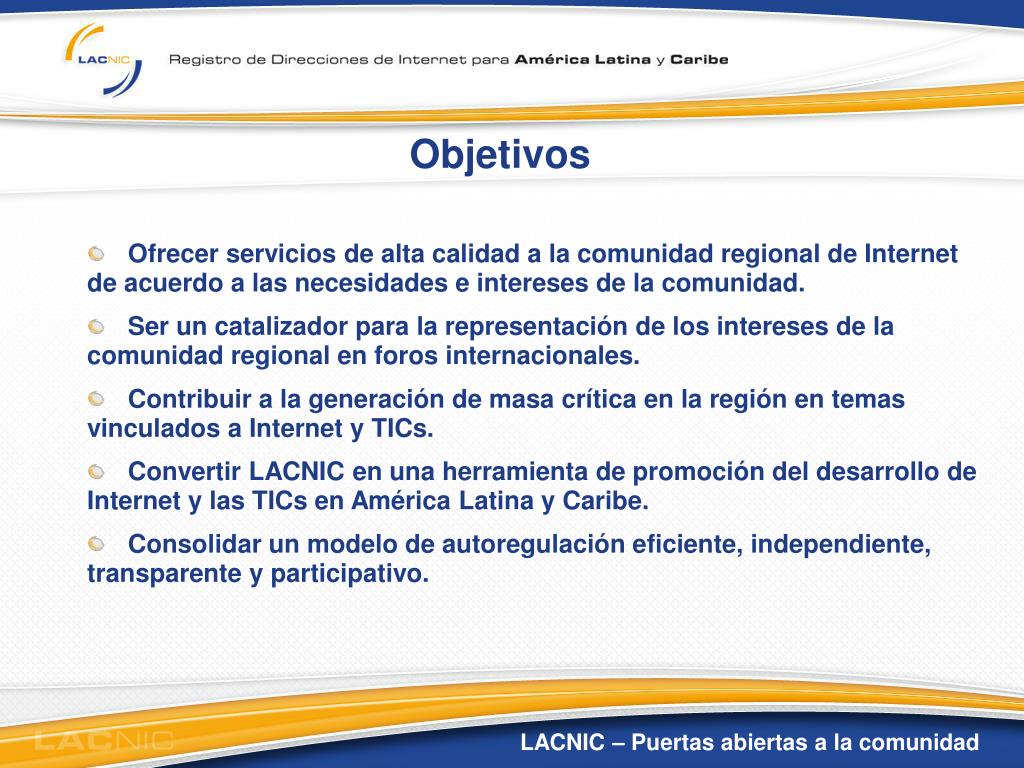 LACNIC

Registro de Direcciones de Internet para América Latina y Caribe

Objetivos

Ofrecer servicios de alta calidad a la comunidad regional de Internet de acuerdo a las necesidades e intereses de la comunidad.

Ser un catalizador para la representación de los intereses de la comunidad regional en foros internacionales.

Contribuir a la generación de masa crítica en la región en temas vinculados a Internet y TICs.

Convertir LACNIC en una herramienta de promoción del desarrollo de Internet y las TICs en América Latina y Caribe.

Consolidar un modelo de autoregulación eficiente, independiente, transparente y participativo.

LACNIC

LACNIC – Puertas abiertas a la comunidad